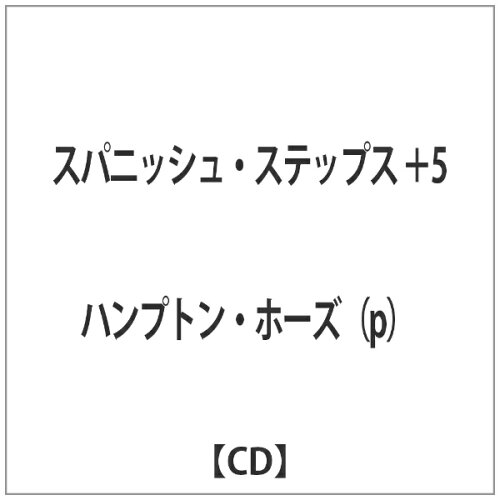 スパニッシュ・ステップス +5

ハンプトン・ホーズ（p）

【CD】